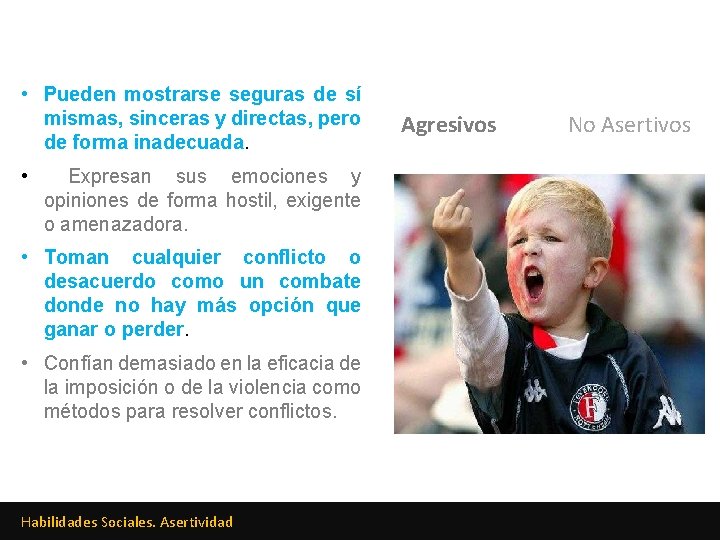 • Pueden mostrarse seguras de sí mismas, sinceras y directas, pero de forma inadecuada.

• Expresan sus emociones y opiniones de forma hostil, exigente o amenazadora.

• Toman cualquier conflicto o desacuerdo como un combate donde no hay más opción que ganar o perder.

• Confían demasiado en la eficacia de la imposición o de la violencia como métodos para resolver conflictos.

Agresivos

No Asertivos

Habilidades Sociales. Asertividad